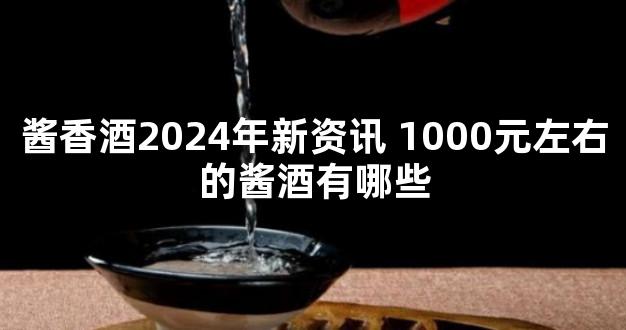 酱香酒2024年新资讯 1000元左右的酱酒有哪些